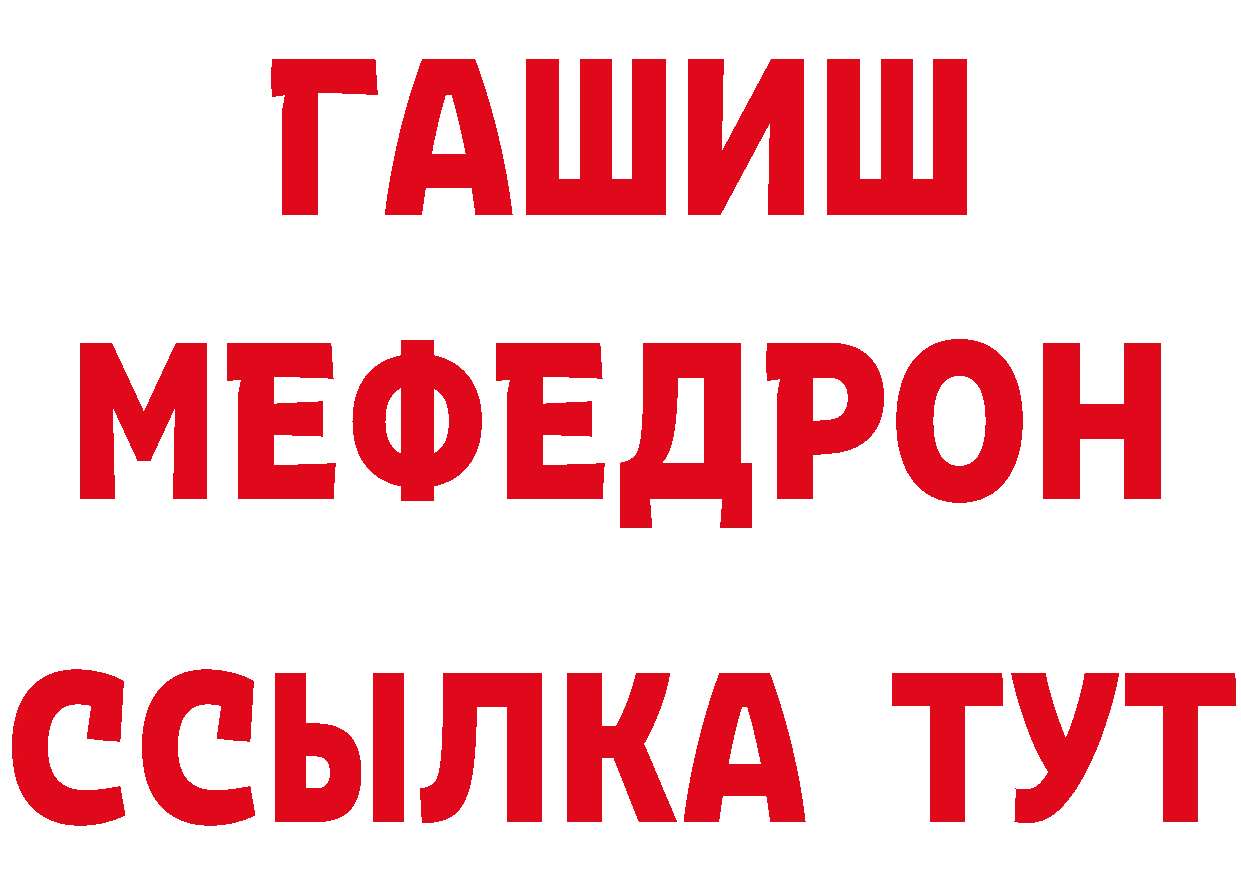 ГАШИШ
МЕФЕДРОН
ССЫЛКА ТУТ